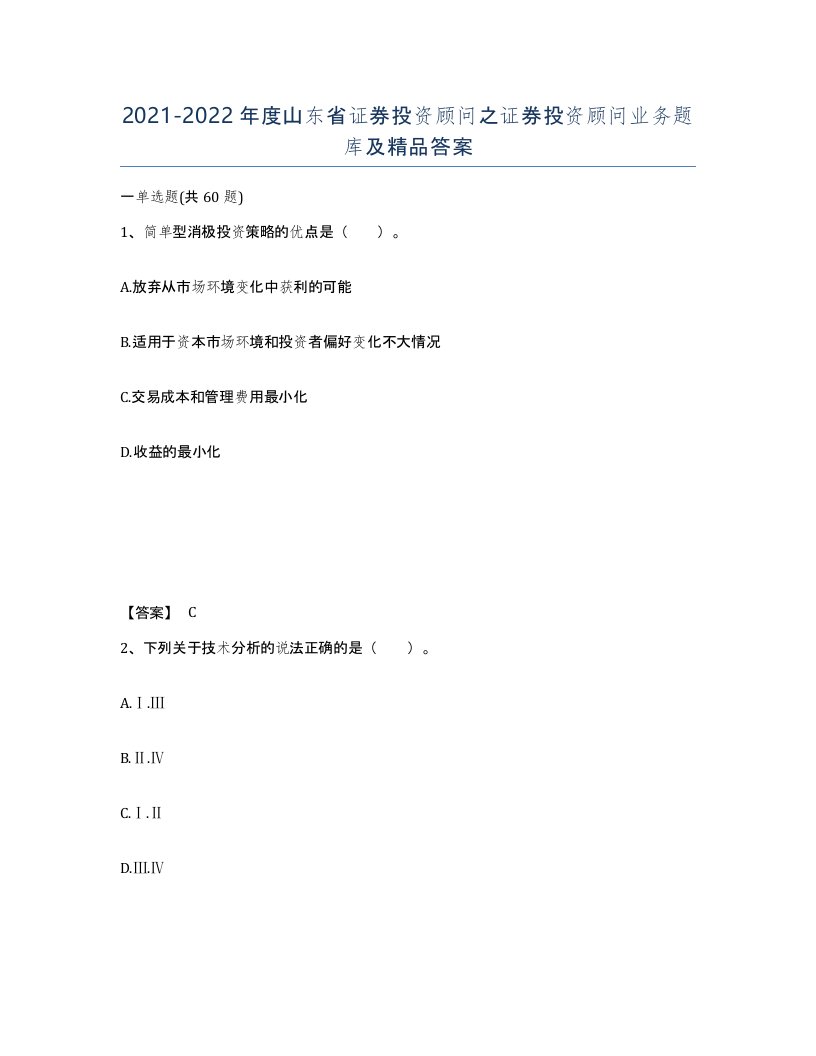 2021-2022年度山东省证券投资顾问之证券投资顾问业务题库及精品答案

一单选题(共60题)

1、简单型消极投资策略的优点是（　）。

A.放弃从市场环境变化中获利的可能

B.适用于资本市场环境和投资者偏好变化不大情况

C.交易成本和管理费用最小化

D.收益的最小化

【答案】 C

2、下列关于技术分析的说法正确的是（　）。

A.Ⅰ.Ⅲ

B.Ⅱ.Ⅳ

C.Ⅰ.Ⅱ

D.Ⅲ.Ⅳ